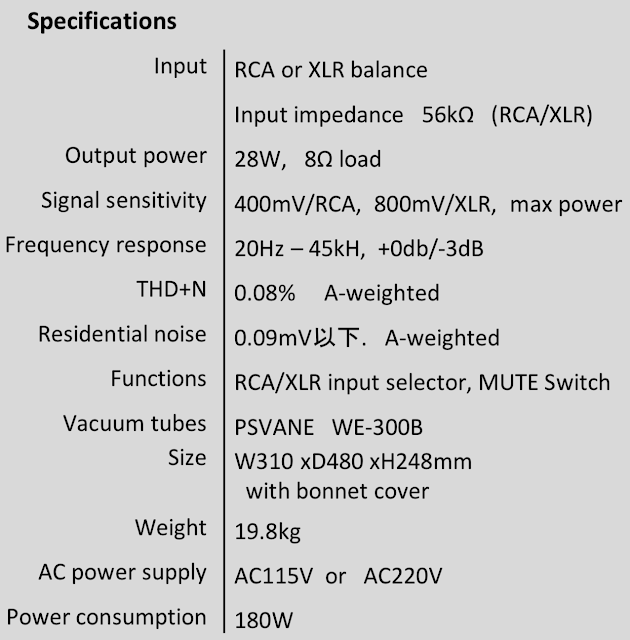 **Specifications**

| | |
|---|---|
| Input | RCA or XLR balance |
| | Input impedance 56kΩ (RCA/XLR) |
| Output power | 28W, 8Ω load |
| Signal sensitivity | 400mV/RCA, 800mV/XLR, max power |
| Frequency response | 20Hz – 45kH, +0db/-3dB |
| THD+N | 0.08% A-weighted |
| Residential noise | 0.09mV以下. A-weighted |
| Functions | RCA/XLR input selector, MUTE Switch |
| Vacuum tubes | PSVANE WE-300B |
| Size | W310 xD480 xH248mm with bonnet cover |
| Weight | 19.8kg |
| AC power supply | AC115V or AC220V |
| Power consumption | 180W |